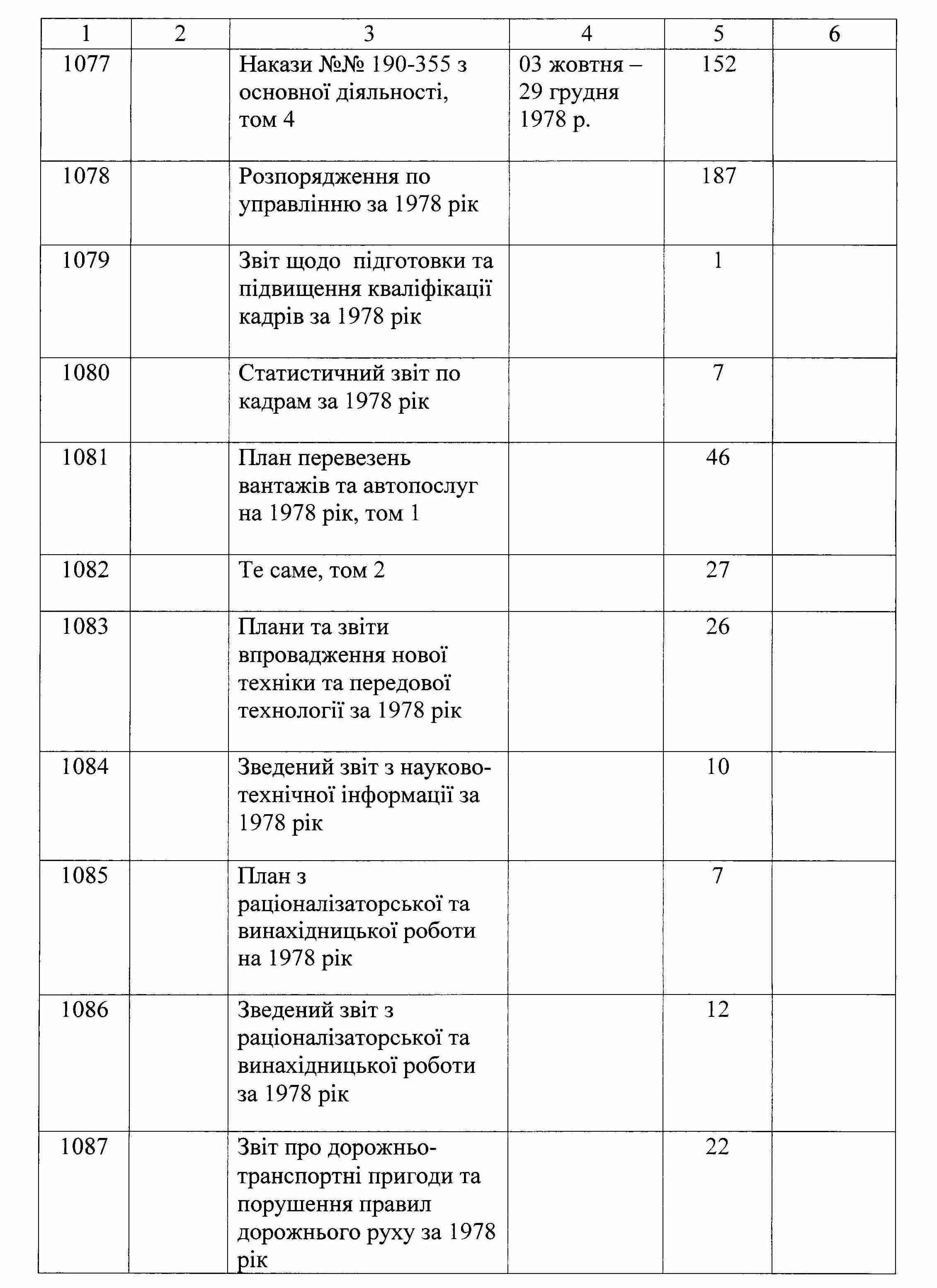 | 1 | 2 | 3 | 4 | 5 | 6 |
|---|---|---|---|---|---|
| 1077 | | Накази №№ 190-355 з основної діяльності, том 4 | 03 жовтня – 29 грудня 1978 р. | 152 | |
| 1078 | | Розпорядження по управлінню за 1978 рік | | 187 | |
| 1079 | | Звіт щодо підготовки та підвищення кваліфікації кадрів за 1978 рік | | 1 | |
| 1080 | | Статистичний звіт по кадрам за 1978 рік | | 7 | |
| 1081 | | План перевезень вантажів та автопослуг на 1978 рік, том 1 | | 46 | |
| 1082 | | Те саме, том 2 | | 27 | |
| 1083 | | Плани та звіти впровадження нової техніки та передової технології за 1978 рік | | 26 | |
| 1084 | | Зведений звіт з науково-технічної інформації за 1978 рік | | 10 | |
| 1085 | | План з раціоналізаторської та винахідницької роботи на 1978 рік | | 7 | |
| 1086 | | Зведений звіт з раціоналізаторської та винахідницької роботи за 1978 рік | | 12 | |
| 1087 | | Звіт про дорожньо-транспортні пригоди та порушення правил дорожнього руху за 1978 рік | | 22 | |